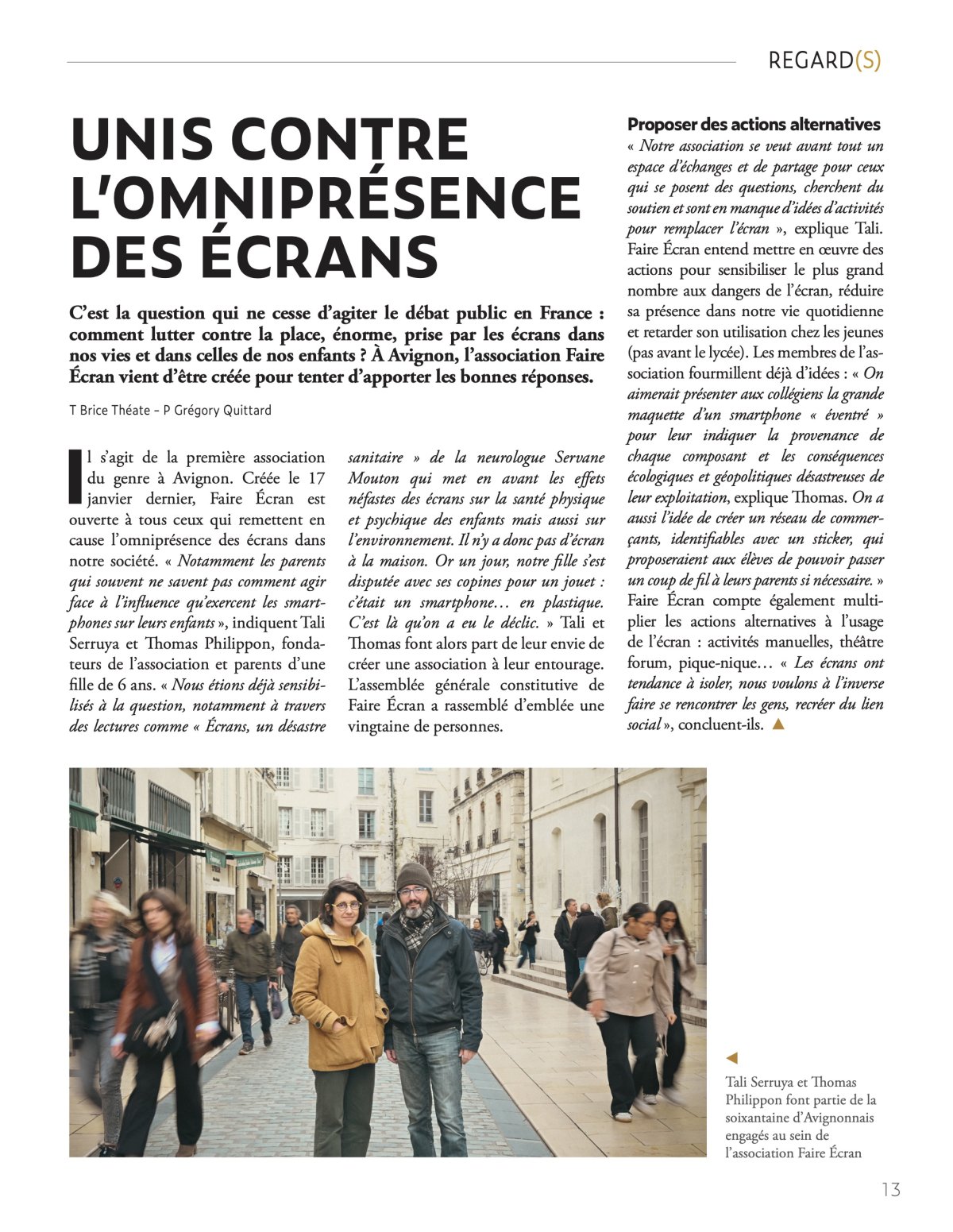 REGARD(S)

UNIS CONTRE L'OMNIPRÉSENCE DES ÉCRANS

C'est la question qui ne cesse d'agiter le débat public en France : comment lutter contre la place, énorme, prise par les écrans dans nos vies et dans celles de nos enfants ? À Avignon, l'association Faire Écran vient d'être créée pour tenter d'apporter les bonnes réponses.

T Brice Théate – P Grégory Quittard

Il s'agit de la première association du genre à Avignon. Créée le 17 janvier dernier, Faire Écran est ouverte à tous ceux qui remettent en cause l'omniprésence des écrans dans notre société. « Notamment les parents qui souvent ne savent pas comment agir face à l'influence qu'exercent les smartphones sur leurs enfants », indiquent Tali Serruya et Thomas Philippon, fondateurs de l'association et parents d'une fille de 6 ans. « Nous étions déjà sensibilisés à la question, notamment à travers des lectures comme « Écrans, un désastre sanitaire » de la neurologue Servane Mouton qui met en avant les effets néfastes des écrans sur la santé physique et psychique des enfants mais aussi sur l'environnement. Il n'y a donc pas d'écran à la maison. Or un jour, notre fille s'est disputée avec ses copines pour un jouet : c'était un smartphone… en plastique. C'est là qu'on a eu le déclic. » Tali et Thomas font alors part de leur envie de créer une association à leur entourage. L'assemblée générale constitutive de Faire Écran a rassemblé d'emblée une vingtaine de personnes.

Proposer des actions alternatives
« Notre association se veut avant tout un espace d'échanges et de partage pour ceux qui se posent des questions, cherchent du soutien et sont en manque d'idées d'activités pour remplacer l'écran », explique Tali. Faire Écran entend mettre en œuvre des actions pour sensibiliser le plus grand nombre aux dangers de l'écran, réduire sa présence dans notre vie quotidienne et retarder son utilisation chez les jeunes (pas avant le lycée). Les membres de l'association fourmillent déjà d'idées : « On aimerait présenter aux collégiens la grande maquette d'un smartphone « éventré » pour leur indiquer la provenance de chaque composant et les conséquences écologiques et géopolitiques désastreuses de leur exploitation, explique Thomas. On a aussi l'idée de créer un réseau de commerçants, identifiables avec un sticker, qui proposeraient aux élèves de pouvoir passer un coup de fil à leurs parents si nécessaire. » Faire Écran compte également multiplier les actions alternatives à l'usage de l'écran : activités manuelles, théâtre forum, pique-nique… « Les écrans ont tendance à isoler, nous voulons à l'inverse faire se rencontrer les gens, recréer du lien social », concluent-ils.

Tali Serruya et Thomas Philippon font partie de la soixantaine d'Avignonnais engagés au sein de l'association Faire Écran

13